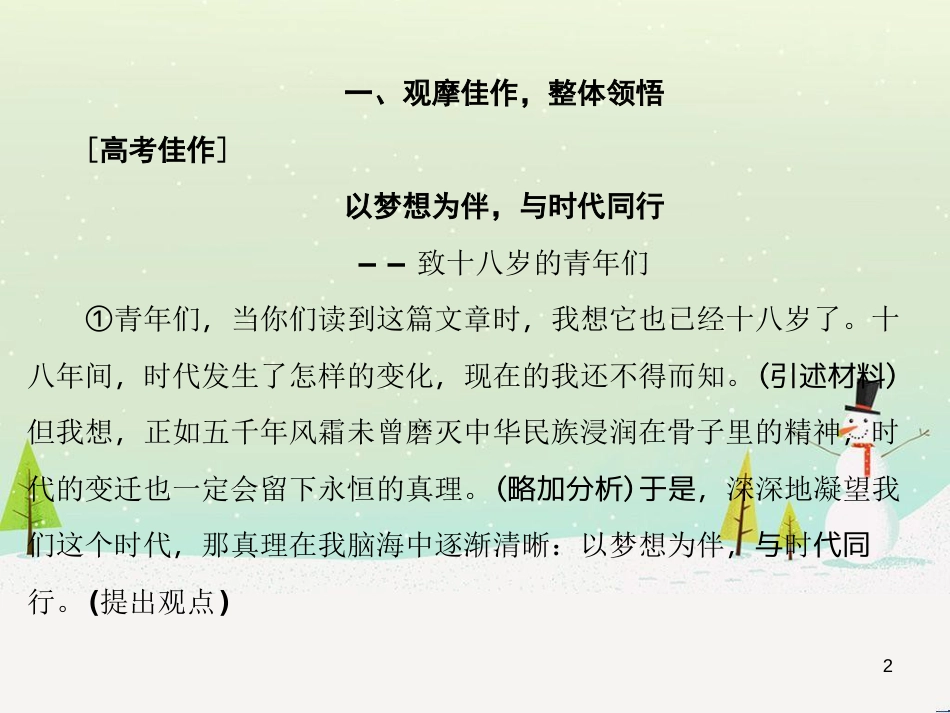 一、观摩佳作，整体领悟

［高考佳作］

以梦想为伴，与时代同行

——致十八岁的青年们

①青年们，当你们读到这篇文章时，我想它也已经十八岁了。十八年间，时代发生了怎样的变化，现在的我还不得而知。(引述材料)但我想，正如五千年风霜未曾磨灭中华民族浸润在骨子里的精神，时代的变迁也一定会留下永恒的真理。(略加分析)于是，深深地凝望我们这个时代，那真理在我脑海中逐渐清晰：以梦想为伴，与时代同行。(提出观点)

2